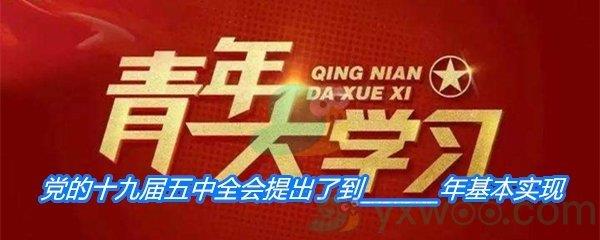 青年大学习

QING NIAN DA XUE XI

党的十九届五中全会提出了到______年基本实现

yxwoo.com